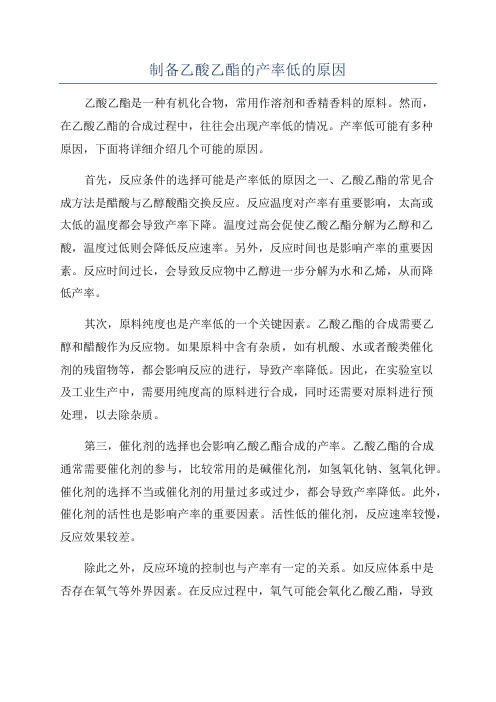 制备乙酸乙酯的产率低的原因

乙酸乙酯是一种有机化合物，常用作溶剂和香精香料的原料。然而，在乙酸乙酯的合成过程中，往往会出现产率低的情况。产率低可能有多种原因，下面将详细介绍几个可能的原因。

首先，反应条件的选择可能是产率低的原因之一、乙酸乙酯的常见合成方法是醋酸与乙醇酸酯交换反应。反应温度对产率有重要影响，太高或太低的温度都会导致产率下降。温度过高会促使乙酸乙酯分解为乙醇和乙酸，温度过低则会降低反应速率。另外，反应时间也是影响产率的重要因素。反应时间过长，会导致反应物中乙醇进一步分解为水和乙烯，从而降低产率。

其次，原料纯度也是产率低的一个关键因素。乙酸乙酯的合成需要乙醇和醋酸作为反应物。如果原料中含有杂质，如有机酸、水或者酸类催化剂的残留物等，都会影响反应的进行，导致产率降低。因此，在实验室以及工业生产中，需要用纯度高的原料进行合成，同时还需要对原料进行预处理，以去除杂质。

第三，催化剂的选择也会影响乙酸乙酯合成的产率。乙酸乙酯的合成通常需要催化剂的参与，比较常用的是碱催化剂，如氢氧化钠、氢氧化钾。催化剂的选择不当或催化剂的用量过多或过少，都会导致产率降低。此外，催化剂的活性也是影响产率的重要因素。活性低的催化剂，反应速率较慢，反应效果较差。

除此之外，反应环境的控制也与产率有一定的关系。如反应体系中是否存在氧气等外界因素。在反应过程中，氧气可能会氧化乙酸乙酯，导致